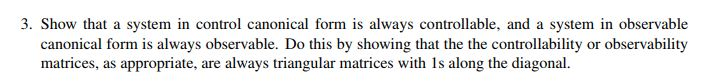 3. Show that a system in control canonical form is always controllable, and a system in observable canonical form is always observable. Do this by showing that the the controllability or observability matrices, as appropriate, are always triangular matrices with 1s along the diagonal.